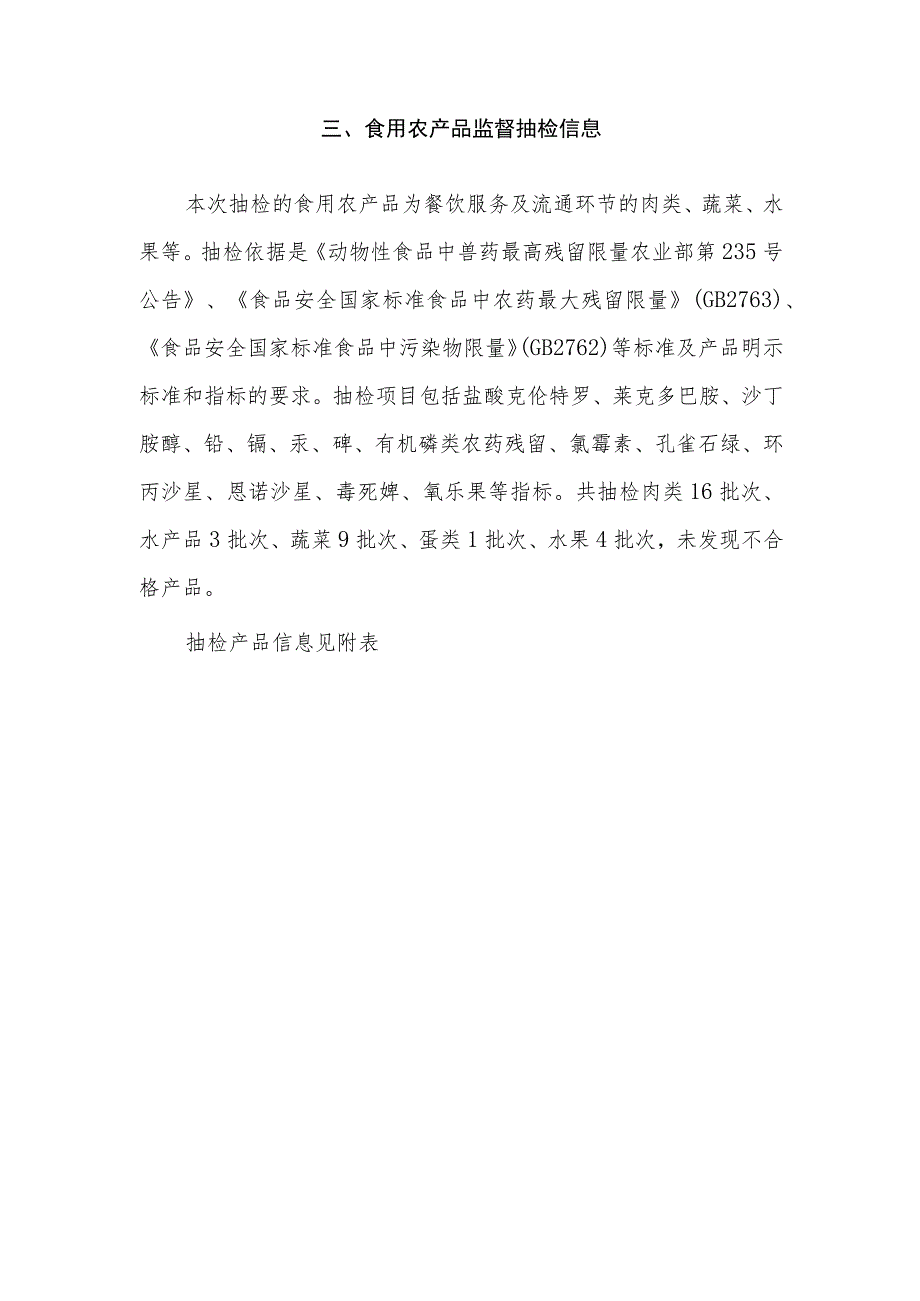 三、食用农产品监督抽检信息

本次抽检的食用农产品为餐饮服务及流通环节的肉类、蔬菜、水果等。抽检依据是《动物性食品中兽药最高残留限量农业部第235号公告》、《食品安全国家标准食品中农药最大残留限量》(GB2763)、《食品安全国家标准食品中污染物限量》(GB2762)等标准及产品明示标准和指标的要求。抽检项目包括盐酸克伦特罗、莱克多巴胺、沙丁胺醇、铅、镉、汞、砷、有机磷类农药残留、氯霉素、孔雀石绿、环丙沙星、恩诺沙星、毒死蜱、氧乐果等指标。共抽检肉类16批次、水产品3批次、蔬菜9批次、蛋类1批次、水果4批次，未发现不合格产品。

抽检产品信息见附表